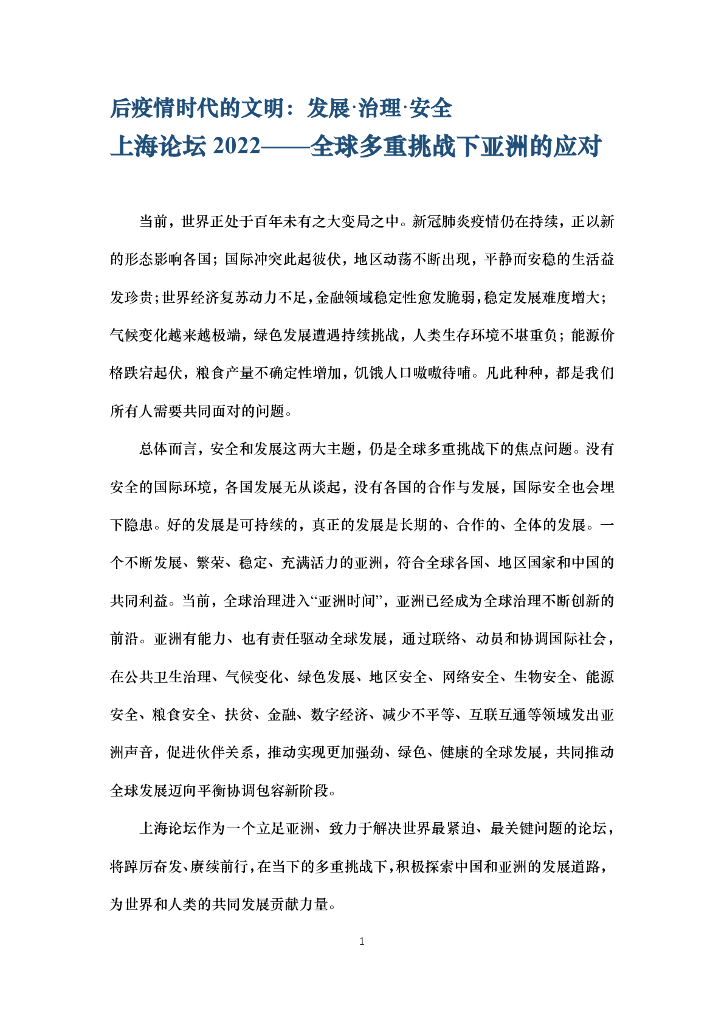 后疫情时代的文明：发展·治理·安全
上海论坛 2022——全球多重挑战下亚洲的应对

当前，世界正处于百年未有之大变局之中。新冠肺炎疫情仍在持续，正以新的形态影响各国；国际冲突此起彼伏，地区动荡不断出现，平静而安稳的生活益发珍贵；世界经济复苏动力不足，金融领域稳定性愈发脆弱，稳定发展难度增大；气候变化越来越极端，绿色发展遭遇持续挑战，人类生存环境不堪重负；能源价格跌宕起伏，粮食产量不确定性增加，饥饿人口嗷嗷待哺。凡此种种，都是我们所有人需要共同面对的问题。

总体而言，安全和发展这两大主题，仍是全球多重挑战下的焦点问题。没有安全的国际环境，各国发展无从谈起，没有各国的合作与发展，国际安全也会埋下隐患。好的发展是可持续的，真正的发展是长期的、合作的、全体的发展。一个不断发展、繁荣、稳定、充满活力的亚洲，符合全球各国、地区国家和中国的共同利益。当前，全球治理进入“亚洲时间”，亚洲已经成为全球治理不断创新的前沿。亚洲有能力、也有责任驱动全球发展，通过联络、动员和协调国际社会，在公共卫生治理、气候变化、绿色发展、地区安全、网络安全、生物安全、能源安全、粮食安全、扶贫、金融、数字经济、减少不平等、互联互通等领域发出亚洲声音，促进伙伴关系，推动实现更加强劲、绿色、健康的全球发展，共同推动全球发展迈向平衡协调包容新阶段。

上海论坛作为一个立足亚洲、致力于解决世界最紧迫、最关键问题的论坛，将踔厉奋发、赓续前行，在当下的多重挑战下，积极探索中国和亚洲的发展道路，为世界和人类的共同发展贡献力量。

1